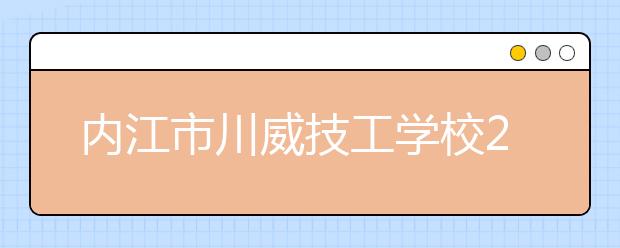 内江市川威技工学校2